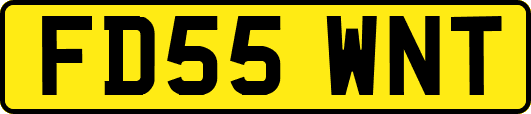 FD55 WNT